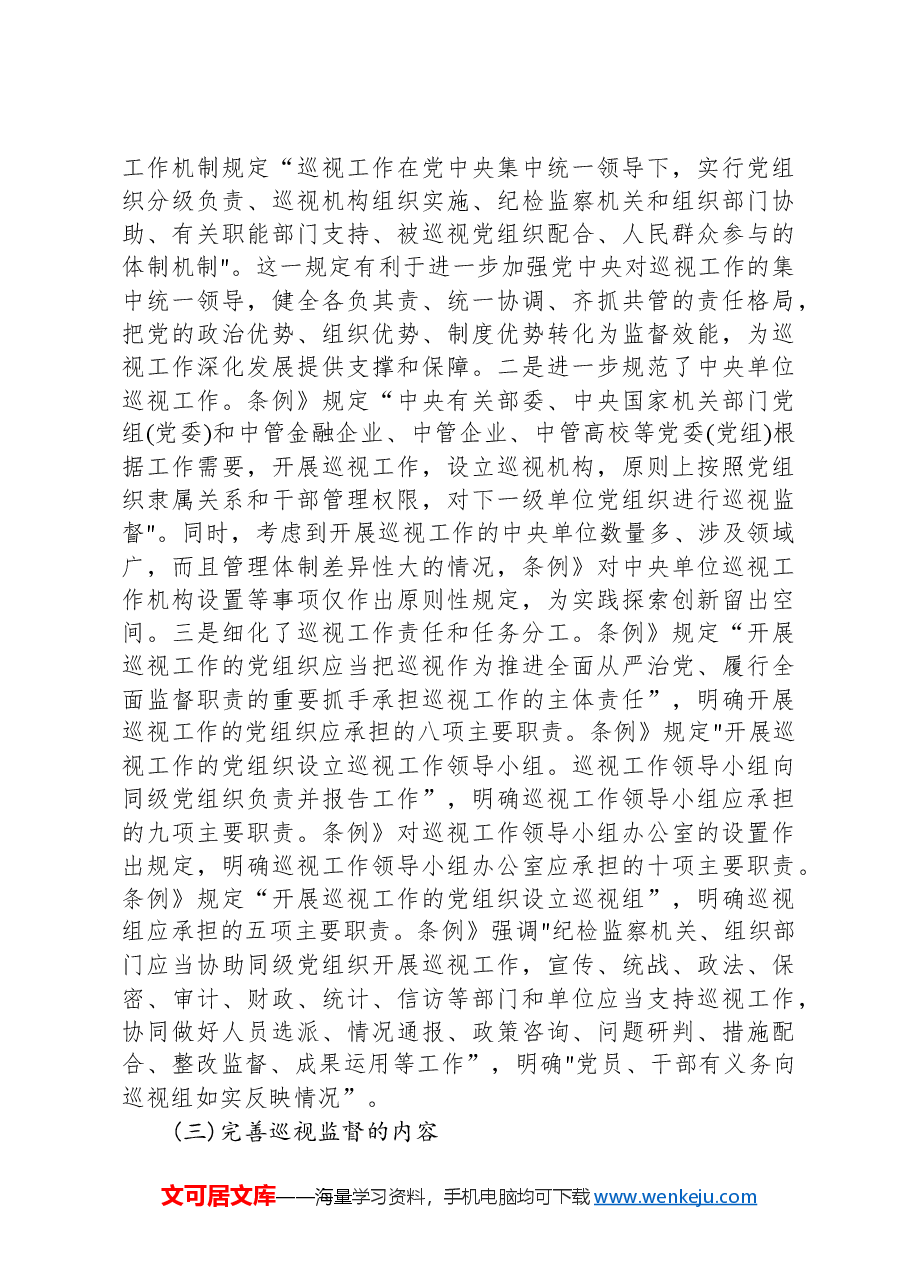 工作机制规定“巡视工作在党中央集中统一领导下，实行党组织分级负责、巡视机构组织实施、纪检监察机关和组织部门协助、有关职能部门支持、被巡视党组织配合、人民群众参与的体制机制”。这一规定有利于进一步加强党中央对巡视工作的集中统一领导，健全各负其责、统一协调、齐抓共管的责任格局，把党的政治优势、组织优势、制度优势转化为监督效能，为巡视工作深化发展提供支撑和保障。二是进一步规范了中央单位巡视工作。条例》规定“中央有关部委、中央国家机关部门党组(党委)和中管金融企业、中管企业、中管高校等党委(党组)根据工作需要，开展巡视工作，设立巡视机构，原则上按照党组织隶属关系和干部管理权限，对下一级单位党组织进行巡视监督”。同时，考虑到开展巡视工作的中央单位数量多、涉及领域广，而且管理体制差异性大的情况，条例》对中央单位巡视工作机构设置等事项仅作出原则性规定，为实践探索创新留出空间。三是细化了巡视工作责任和任务分工。条例》规定“开展巡视工作的党组织应当把巡视作为推进全面从严治党、履行全面监督职责的重要抓手承担巡视工作的主体责任”，明确开展巡视工作的党组织应承担的八项主要职责。条例》规定“开展巡视工作的党组织设立巡视工作领导小组。巡视工作领导小组向同级党组织负责并报告工作”，明确巡视工作领导小组应承担的九项主要职责。条例》对巡视工作领导小组办公室的设置作出规定，明确巡视工作领导小组办公室应承担的十项主要职责。条例》规定“开展巡视工作的党组织设立巡视组”，明确巡视组应承担的五项主要职责。条例》强调“纪检监察机关、组织部门应当协助同级党组织开展巡视工作，宣传、统战、政法、保密、审计、财政、统计、信访等部门和单位应当支持巡视工作，协同做好人员选派、情况通报、政策咨询、问题研判、措施配合、整改监督、成果运用等工作”，明确“党员、干部有义务向巡视组如实反映情况”。

(三)完善巡视监督的内容

文可居文库——海量学习资料，手机电脑均可下载www.wenkeju.com